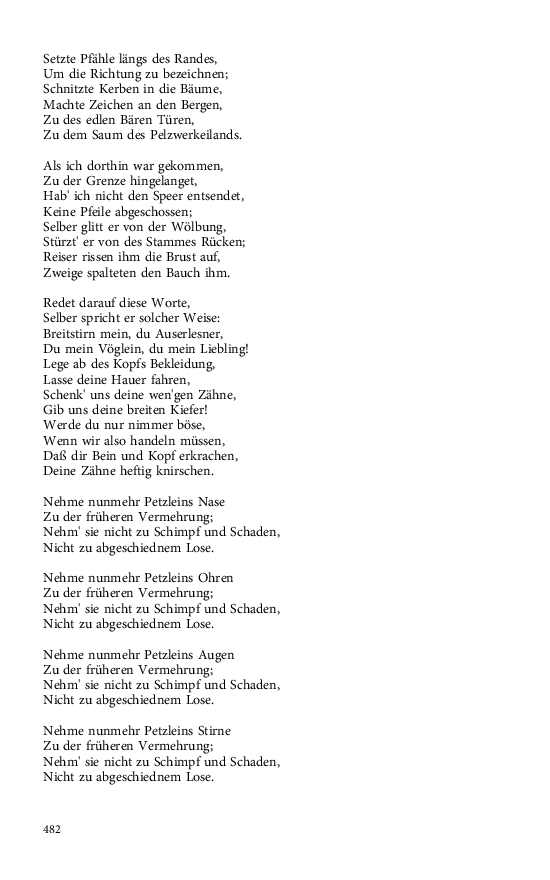 Setzte Pfähle längs des Randes,
Um die Richtung zu bezeichnen;
Schnitzte Kerben in die Bäume,
Machte Zeichen an den Bergen,
Zu des edlen Bären Türen,
Zu dem Saum des Pelzwerkeilands.

Als ich dorthin war gekommen,
Zu der Grenze hingelanget,
Hab' ich nicht den Speer entsendet,
Keine Pfeile abgeschossen;
Selber glitt er von der Wölbung,
Stürzt' er von des Stammes Rücken;
Reiser rissen ihm die Brust auf,
Zweige spalteten den Bauch ihm.

Redet darauf diese Worte,
Selber spricht er solcher Weise:
Breitstirn mein, du Auserlesner,
Du mein Vöglein, du mein Liebling!
Lege ab des Kopfs Bekleidung,
Lasse deine Hauer fahren,
Schenk' uns deine wen'gen Zähne,
Gib uns deine breiten Kiefer!
Werde du nur nimmer böse,
Wenn wir also handeln müssen,
Daß dir Bein und Kopf erkrachen,
Deine Zähne heftig knirschen.

Nehme nunmehr Petzleins Nase
Zu der früheren Vermehrung;
Nehm' sie nicht zu Schimpf und Schaden,
Nicht zu abgeschiednem Lose.

Nehme nunmehr Petzleins Ohren
Zu der früheren Vermehrung;
Nehm' sie nicht zu Schimpf und Schaden,
Nicht zu abgeschiednem Lose.

Nehme nunmehr Petzleins Augen
Zu der früheren Vermehrung;
Nehm' sie nicht zu Schimpf und Schaden,
Nicht zu abgeschiednem Lose.

Nehme nunmehr Petzleins Stirne
Zu der früheren Vermehrung;
Nehm' sie nicht zu Schimpf und Schaden,
Nicht zu abgeschiednem Lose.

482